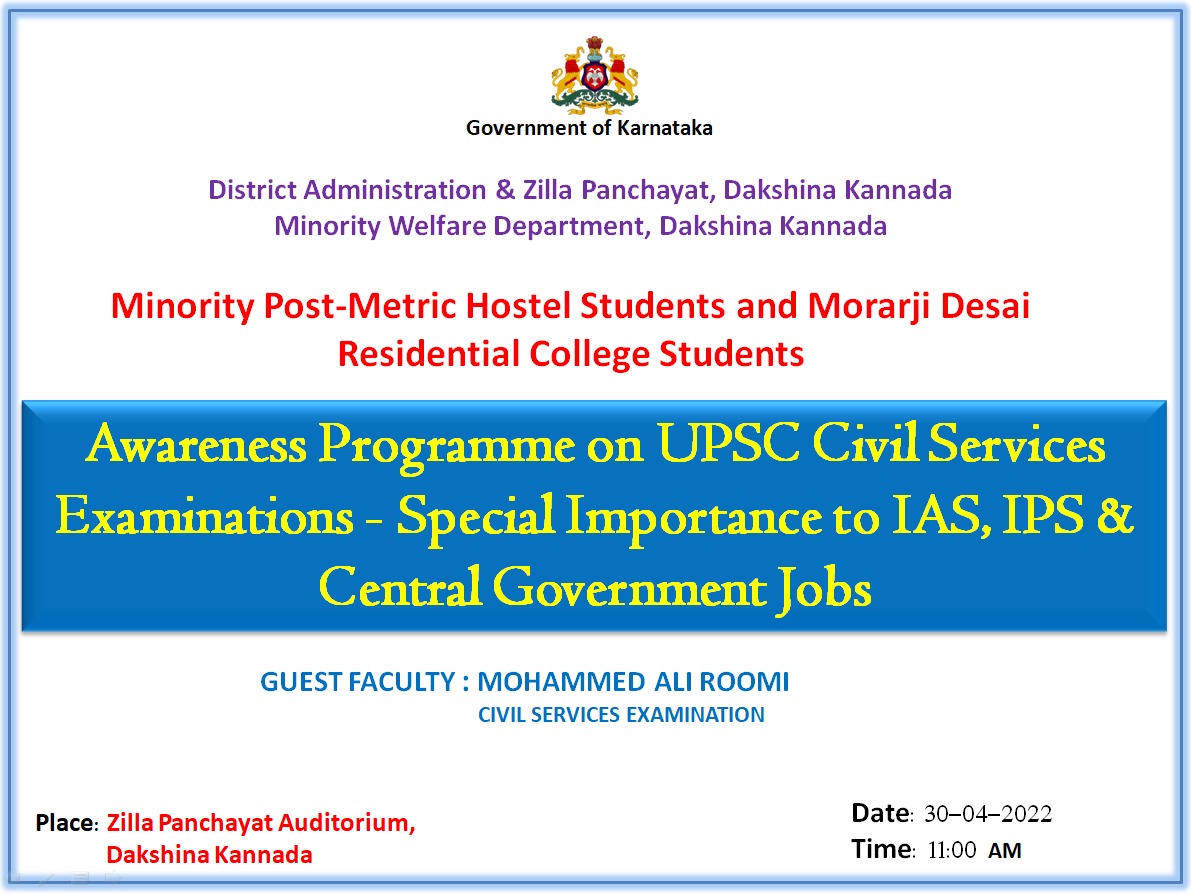 Government of Karnataka

District Administration & Zilla Panchayat, Dakshina Kannada
Minority Welfare Department, Dakshina Kannada

Minority Post-Metric Hostel Students and Morarji Desai Residential College Students

Awareness Programme on UPSC Civil Services Examinations - Special Importance to IAS, IPS & Central Government Jobs

GUEST FACULTY : MOHAMMED ALI ROOMI
CIVIL SERVICES EXAMINATION

Place: Zilla Panchayat Auditorium,
Dakshina Kannada

Date: 30–04–2022
Time: 11:00 AM